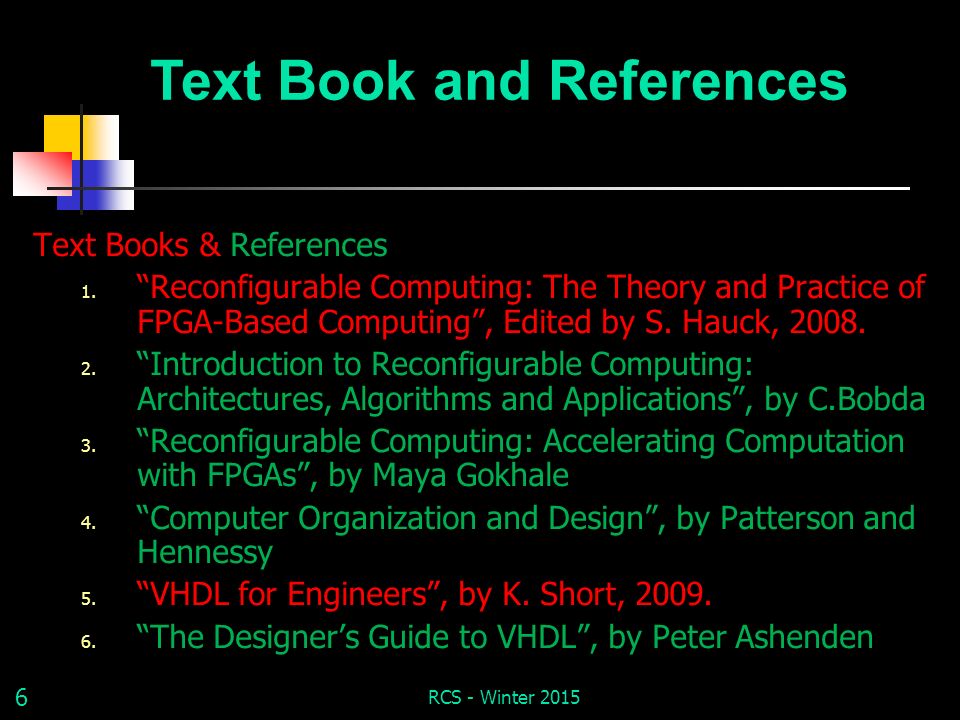 Text Book and References

Text Books & References

1. “Reconfigurable Computing: The Theory and Practice of FPGA-Based Computing”, Edited by S. Hauck, 2008.
2. “Introduction to Reconfigurable Computing: Architectures, Algorithms and Applications”, by C.Bobda
3. “Reconfigurable Computing: Accelerating Computation with FPGAs”, by Maya Gokhale
4. “Computer Organization and Design”, by Patterson and Hennessy
5. “VHDL for Engineers”, by K. Short, 2009.
6. “The Designer’s Guide to VHDL”, by Peter Ashenden

6

RCS - Winter 2015